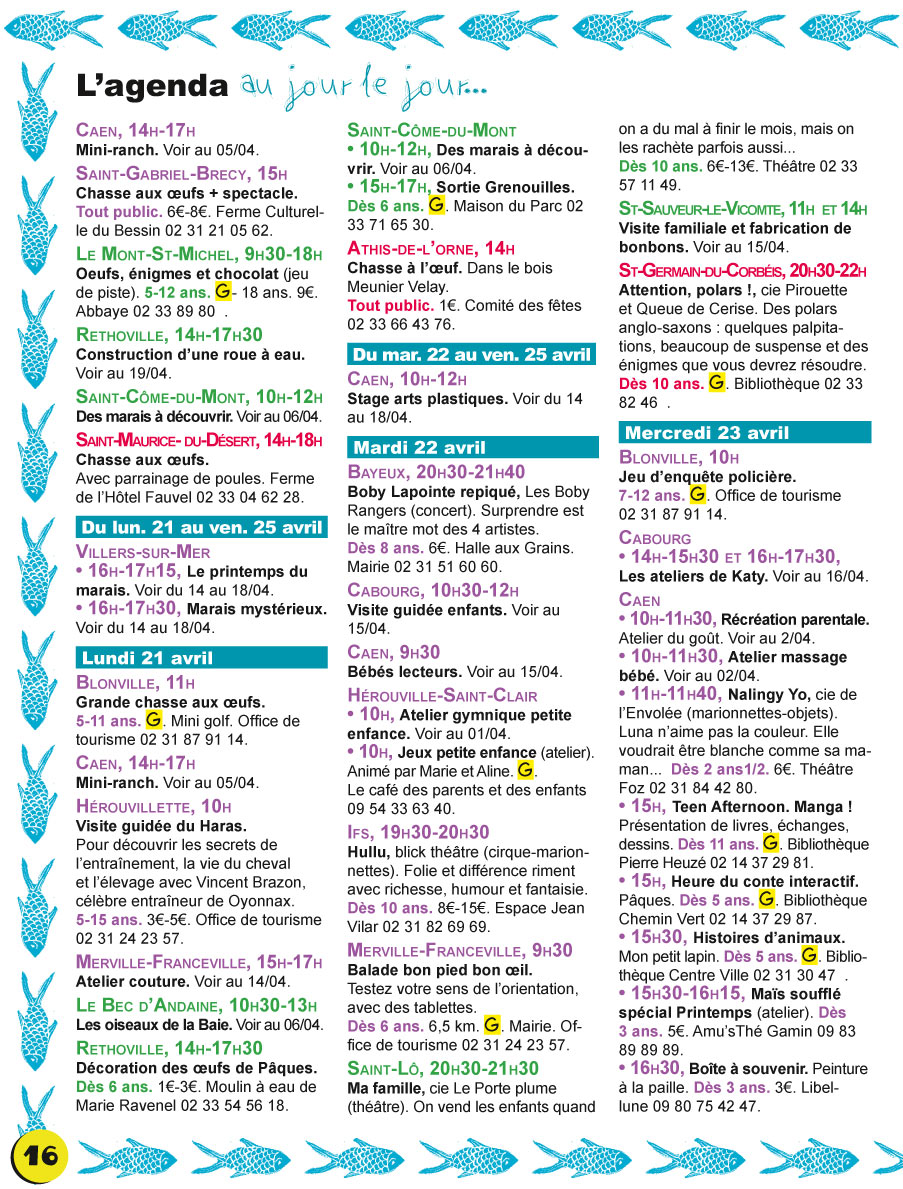 L'agenda au jour le jour...

CAEN, 14H-17H
Mini-ranch. Voir au 05/04.

SAINT-GABRIEL-BRECY, 15H
Chasse aux œufs + spectacle. Tout public. 6€-8€. Ferme Culturelle du Bessin 02 31 21 05 62.

LE MONT-ST-MICHEL, 9H30-18H
Oeufs, énigmes et chocolat (jeu de piste). 5-12 ans. G- 18 ans. 9€. Abbaye 02 33 89 80 .

RETHOVILLE, 14H-17H30
Construction d'une roue à eau. Voir au 19/04.

SAINT-CÔME-DU-MONT, 10H-12H
Des marais à découvrir. Voir au 06/04.

SAINT-MAURICE- DU-DÉSERT, 14H-18H
Chasse aux œufs. Avec parrainage de poules. Ferme de l'Hôtel Fauvel 02 33 04 62 28.

Du lun. 21 au ven. 25 avril

VILLERS-SUR-MER
• 16H-17H15, Le printemps du marais. Voir du 14 au 18/04.
• 16H-17H30, Marais mystérieux. Voir du 14 au 18/04.

Lundi 21 avril

BLONVILLE, 11H
Grande chasse aux œufs. 5-11 ans. G. Mini golf. Office de tourisme 02 31 87 91 14.

CAEN, 14H-17H
Mini-ranch. Voir au 05/04.

HÉROUVILLETTE, 10H
Visite guidée du Haras. Pour découvrir les secrets de l'entraînement, la vie du cheval et l'élevage avec Vincent Brazon, célèbre entraîneur de Oyonnax. 5-15 ans. 3€-5€. Office de tourisme 02 31 24 23 57.

MERVILLE-FRANCEVILLE, 15H-17H
Atelier couture. Voir au 14/04.

LE BEC D'ANDAINE, 10H30-13H
Les oiseaux de la Baie. Voir au 06/04.

RETHOVILLE, 14H-17H30
Décoration des œufs de Pâques. Dès 6 ans. 1€-3€. Moulin à eau de Marie Ravenel 02 33 54 56 18.

SAINT-CÔME-DU-MONT
• 10H-12H, Des marais à découvrir. Voir au 06/04.
• 15H-17H, Sortie Grenouilles. Dès 6 ans. G. Maison du Parc 02 33 71 65 30.

ATHIS-DE-L'ORNE, 14H
Chasse à l'œuf. Dans le bois Meunier Velay. Tout public. 1€. Comité des fêtes 02 33 66 43 76.

Du mar. 22 au ven. 25 avril

CAEN, 10H-12H
Stage arts plastiques. Voir du 14 au 18/04.

Mardi 22 avril

BAYEUX, 20H30-21H40
Boby Lapointe repiqué, Les Boby Rangers (concert). Surprendre est le maître mot des 4 artistes. Dès 8 ans. 6€. Halle aux Grains. Mairie 02 31 51 60 60.

CABOURG, 10H30-12H
Visite guidée enfants. Voir au 15/04.

CAEN, 9H30
Bébés lecteurs. Voir au 15/04.

HÉROUVILLE-SAINT-CLAIR
• 10H, Atelier gymnique petite enfance. Voir au 01/04.
• 10H, Jeux petite enfance (atelier). Animé par Marie et Aline. G. Le café des parents et des enfants 09 54 33 63 40.

IFS, 19H30-20H30
Hullu, blick théâtre (cirque-marionnettes). Folie et différence riment avec richesse, humour et fantaisie. Dès 10 ans. 8€-15€. Espace Jean Vilar 02 31 82 69 69.

MERVILLE-FRANCEVILLE, 9H30
Balade bon pied bon œil. Testez votre sens de l'orientation, avec des tablettes. Dès 6 ans. 6,5 km. G. Mairie. Office de tourisme 02 31 24 23 57.

SAINT-LÔ, 20H30-21H30
Ma famille, cie Le Porte plume (théâtre). On vend les enfants quand on a du mal à finir le mois, mais on les rachète parfois aussi... Dès 10 ans. 6€-13€. Théâtre 02 33 57 11 49.

ST-SAUVEUR-LE-VICOMTE, 11H ET 14H
Visite familiale et fabrication de bonbons. Voir au 15/04.

ST-GERMAIN-DU-CORBÉIS, 20H30-22H
Attention, polars !, cie Pirouette et Queue de Cerise. Des polars anglo-saxons : quelques palpitations, beaucoup de suspense et des énigmes que vous devrez résoudre. Dès 10 ans. G. Bibliothèque 02 33 82 46 .

Mercredi 23 avril

BLONVILLE, 10H
Jeu d'enquête policière. 7-12 ans. G. Office de tourisme 02 31 87 91 14.

CABOURG
• 14H-15H30 ET 16H-17H30, Les ateliers de Katy. Voir au 16/04.

CAEN
• 10H-11H30, Récréation parentale. Atelier du goût. Voir au 2/04.
• 10H-11H30, Atelier massage bébé. Voir au 02/04.
• 11H-11H40, Nalingy Yo, cie de l'Envolée (marionnettes-objets). Luna n'aime pas la couleur. Elle voudrait être blanche comme sa maman... Dès 2 ans1/2. 6€. Théâtre Foz 02 31 84 42 80.
• 15H, Teen Afternoon. Manga ! Présentation de livres, échanges, dessins. Dès 11 ans. G. Bibliothèque Pierre Heuzé 02 14 37 29 81.
• 15H, Heure du conte interactif. Pâques. Dès 5 ans. G. Bibliothèque Chemin Vert 02 14 37 29 87.
• 15H30, Histoires d'animaux. Mon petit lapin. Dès 5 ans. G. Bibliothèque Centre Ville 02 31 30 47 .
• 15H30-16H15, Maïs soufflé spécial Printemps (atelier). Dès 3 ans. 5€. Amu'sThé Gamin 09 83 89 89 89.
• 16H30, Boîte à souvenir. Peinture à la paille. Dès 3 ans. 3€. Libellune 09 80 75 42 47.

16